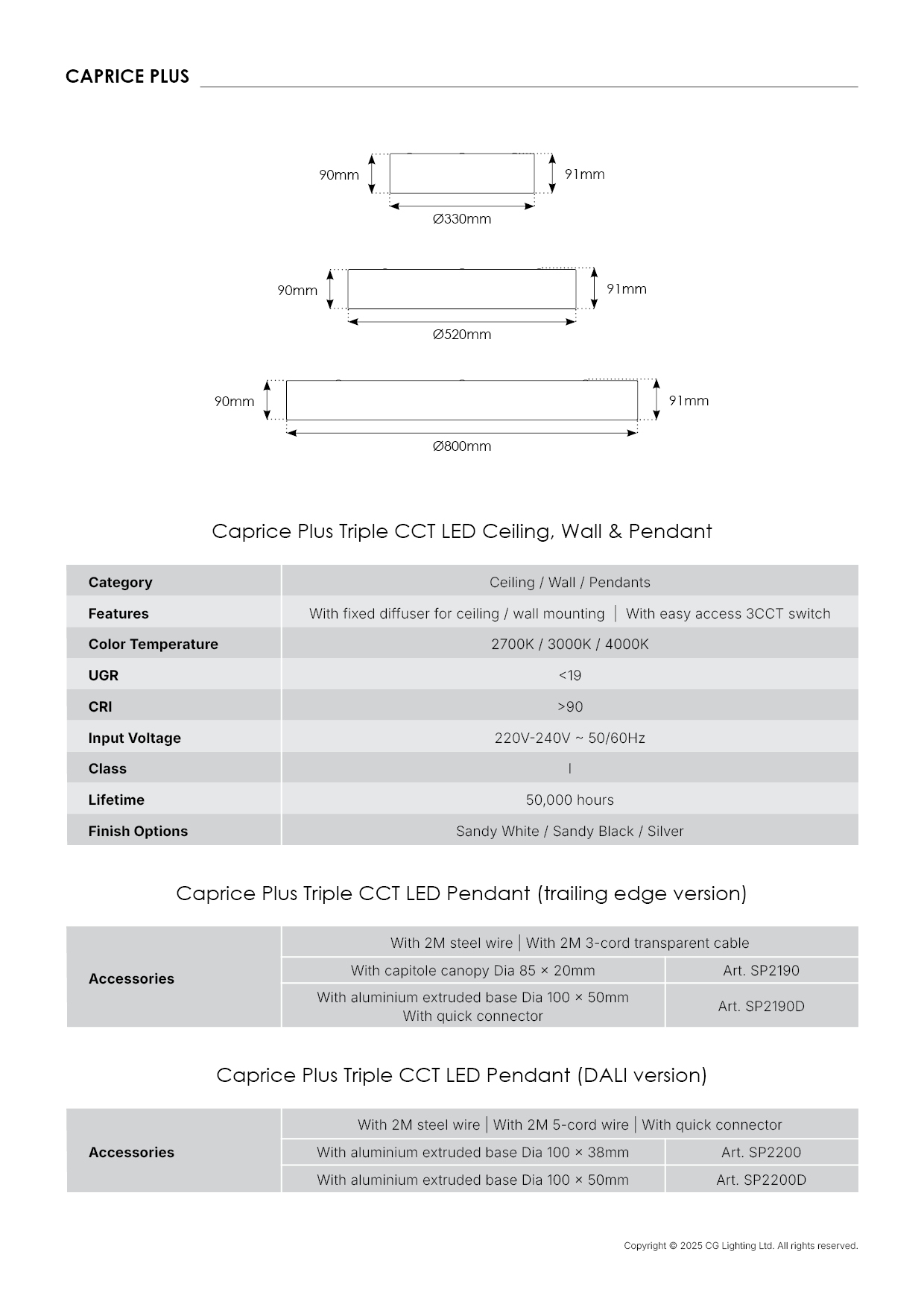 CAPRICE PLUS

90mm
91mm
Ø330mm

90mm
91mm
Ø520mm

90mm
91mm
Ø800mm

Caprice Plus Triple CCT LED Ceiling, Wall & Pendant

| Category | Ceiling / Wall / Pendants |
|---|---|
| Features | With fixed diffuser for ceiling / wall mounting │ With easy access 3CCT switch |
| Color Temperature | 2700K / 3000K / 4000K |
| UGR | <19 |
| CRI | >90 |
| Input Voltage | 220V-240V ~ 50/60Hz |
| Class | I |
| Lifetime | 50,000 hours |
| Finish Options | Sandy White / Sandy Black / Silver |

Caprice Plus Triple CCT LED Pendant (trailing edge version)

| Accessories | With 2M steel wire │ With 2M 3-cord transparent cable | |
|---|---|---|
| | With capitole canopy Dia 85 × 20mm | Art. SP2190 |
| | With aluminium extruded base Dia 100 × 50mm With quick connector | Art. SP2190D |

Caprice Plus Triple CCT LED Pendant (DALI version)

| Accessories | With 2M steel wire │ With 2M 5-cord wire │ With quick connector | |
|---|---|---|
| | With aluminium extruded base Dia 100 × 38mm | Art. SP2200 |
| | With aluminium extruded base Dia 100 × 50mm | Art. SP2200D |

Copyright © 2025 CG Lighting Ltd. All rights reserved.